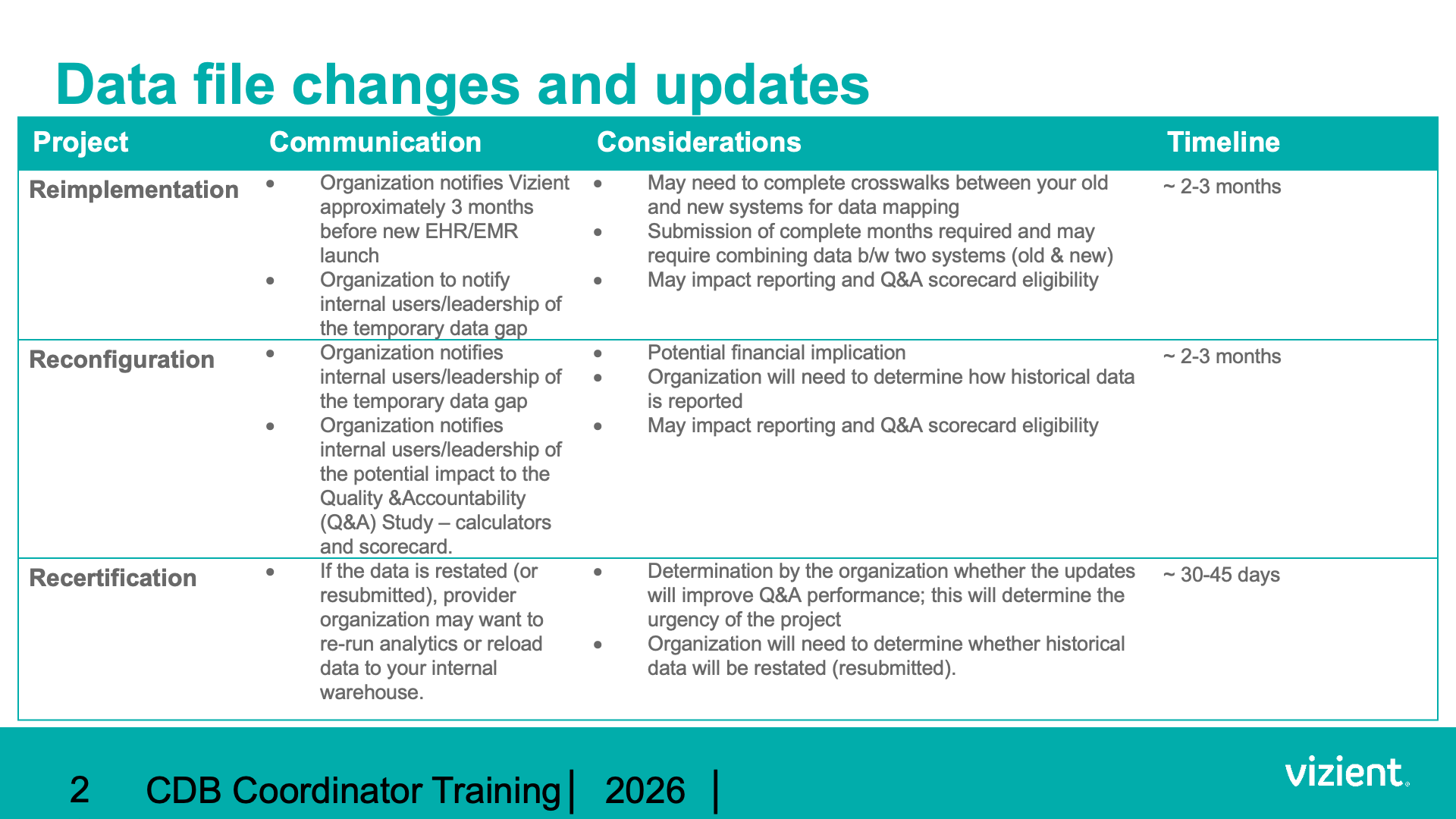 Data file changes and updates

| Project | Communication | Considerations | Timeline |
|---|---|---|---|
| Reimplementation | • Organization notifies Vizient approximately 3 months before new EHR/EMR launch • Organization to notify internal users/leadership of the temporary data gap | • May need to complete crosswalks between your old and new systems for data mapping • Submission of complete months required and may require combining data b/w two systems (old & new) • May impact reporting and Q&A scorecard eligibility | ~ 2-3 months |
| Reconfiguration | • Organization notifies internal users/leadership of the temporary data gap • Organization notifies internal users/leadership of the potential impact to the Quality &Accountability (Q&A) Study – calculators and scorecard. | • Potential financial implication • Organization will need to determine how historical data is reported • May impact reporting and Q&A scorecard eligibility | ~ 2-3 months |
| Recertification | • If the data is restated (or resubmitted), provider organization may want to re-run analytics or reload data to your internal warehouse. | • Determination by the organization whether the updates will improve Q&A performance; this will determine the urgency of the project • Organization will need to determine whether historical data will be restated (resubmitted). | ~ 30-45 days |

2 CDB Coordinator Training | 2026 |

vizient.